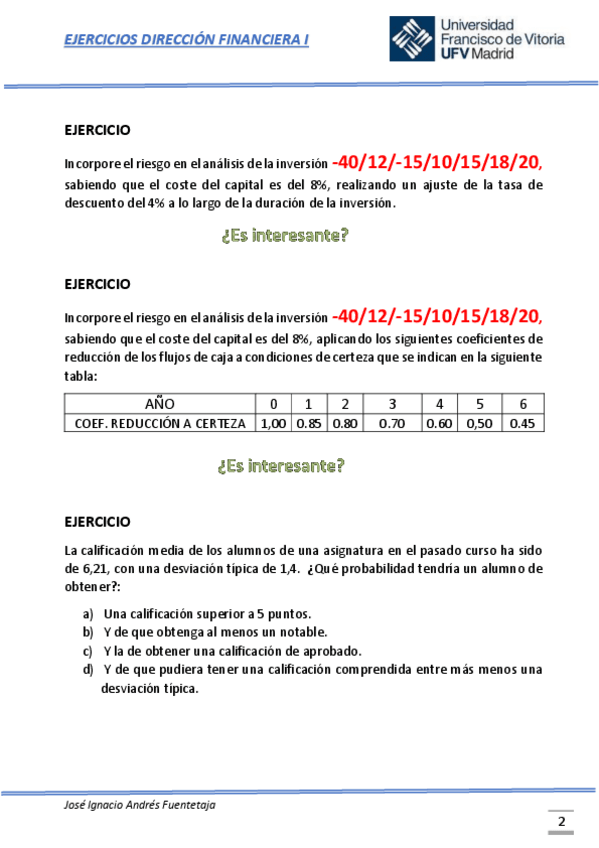 EJERCICIOS DIRECCIÓN FINANCIERA I

Universidad Francisco de Vitoria UFV Madrid

EJERCICIO

Incorpore el riesgo en el análisis de la inversión -40/12/-15/10/15/18/20, sabiendo que el coste del capital es del 8%, realizando un ajuste de la tasa de descuento del 4% a lo largo de la duración de la inversión.

¿Es interesante?

EJERCICIO

Incorpore el riesgo en el análisis de la inversión -40/12/-15/10/15/18/20, sabiendo que el coste del capital es del 8%, aplicando los siguientes coeficientes de reducción de los flujos de caja a condiciones de certeza que se indican en la siguiente tabla:

| AÑO | 0 | 1 | 2 | 3 | 4 | 5 | 6 |
|---|---|---|---|---|---|---|---|
| COEF. REDUCCIÓN A CERTEZA | 1,00 | 0.85 | 0.80 | 0.70 | 0.60 | 0,50 | 0.45 |

¿Es interesante?

EJERCICIO

La calificación media de los alumnos de una asignatura en el pasado curso ha sido de 6,21, con una desviación típica de 1,4. ¿Qué probabilidad tendría un alumno de obtener?:

a) Una calificación superior a 5 puntos.
b) Y de que obtenga al menos un notable.
c) Y la de obtener una calificación de aprobado.
d) Y de que pudiera tener una calificación comprendida entre más menos una desviación típica.

José Ignacio Andrés Fuentetaja

2